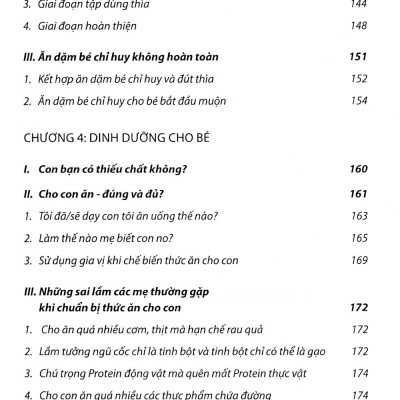 3. Giai đoạn tập dùng thìa 144

4. Giai đoạn hoàn thiện 148

III. Ăn dặm bé chỉ huy không hoàn toàn 151

1. Kết hợp ăn dặm bé chỉ huy và đút thìa 152

2. Ăn dặm bé chỉ huy cho bé bắt đầu muộn 154

CHƯƠNG 4: DINH DƯỠNG CHO BÉ

I. Con bạn có thiếu chất không? 160

II. Cho con ăn - đúng và đủ? 161

1. Tôi đã/sẽ dạy con tôi ăn uống thế nào? 163

2. Làm thế nào mẹ biết con no? 165

3. Sử dụng gia vị khi chế biến thức ăn cho con 169

III. Những sai lầm các mẹ thường gặp khi chuẩn bị thức ăn cho con 172

1. Cho ăn quá nhiều cơm, thịt mà hạn chế rau quả 172

2. Lầm tưởng ngũ cốc chỉ là tinh bột và tinh bột chỉ có thể là gạo 172

3. Chú trọng Protein động vật mà quên mất Protein thực vật 174

4. Cho con ăn quá nhiều các thực phẩm chứa đường 174